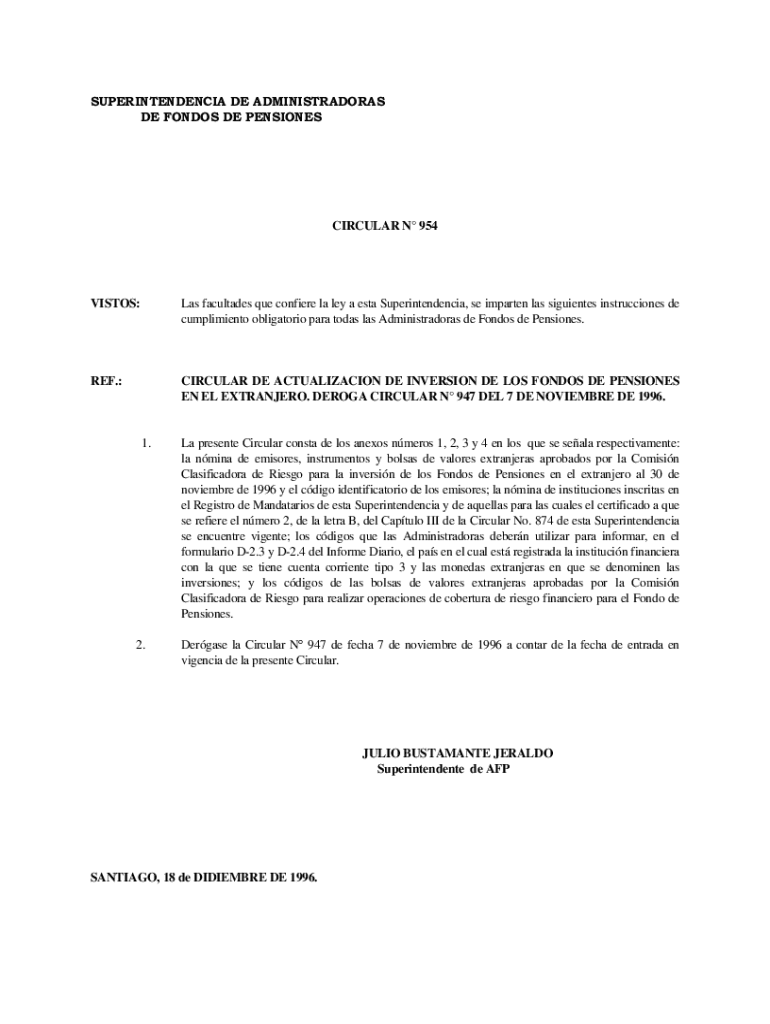 SUPERINTENDENCIA DE ADMINISTRADORAS
DE FONDOS DE PENSIONES

CIRCULAR N° 954

VISTOS: Las facultades que confiere la ley a esta Superintendencia, se imparten las siguientes instrucciones de cumplimiento obligatorio para todas las Administradoras de Fondos de Pensiones.

REF.: CIRCULAR DE ACTUALIZACION DE INVERSION DE LOS FONDOS DE PENSIONES EN EL EXTRANJERO. DEROGA CIRCULAR N° 947 DEL 7 DE NOVIEMBRE DE 1996.

1. La presente Circular consta de los anexos números 1, 2, 3 y 4 en los que se señala respectivamente: la nómina de emisores, instrumentos y bolsas de valores extranjeras aprobados por la Comisión Clasificadora de Riesgo para la inversión de los Fondos de Pensiones en el extranjero al 30 de noviembre de 1996 y el código identificatorio de los emisores; la nómina de instituciones inscritas en el Registro de Mandatarios de esta Superintendencia y de aquellas para las cuales el certificado a que se refiere el número 2, de la letra B, del Capítulo III de la Circular No. 874 de esta Superintendencia se encuentre vigente; los códigos que las Administradoras deberán utilizar para informar, en el formulario D-2.3 y D-2.4 del Informe Diario, el país en el cual está registrada la institución financiera con la que se tiene cuenta corriente tipo 3 y las monedas extranjeras en que se denominen las inversiones; y los códigos de las bolsas de valores extranjeras aprobadas por la Comisión Clasificadora de Riesgo para realizar operaciones de cobertura de riesgo financiero para el Fondo de Pensiones.

2. Derógase la Circular N° 947 de fecha 7 de noviembre de 1996 a contar de la fecha de entrada en vigencia de la presente Circular.

JULIO BUSTAMANTE JERALDO
Superintendente de AFP

SANTIAGO, 18 de DIDIEMBRE DE 1996.